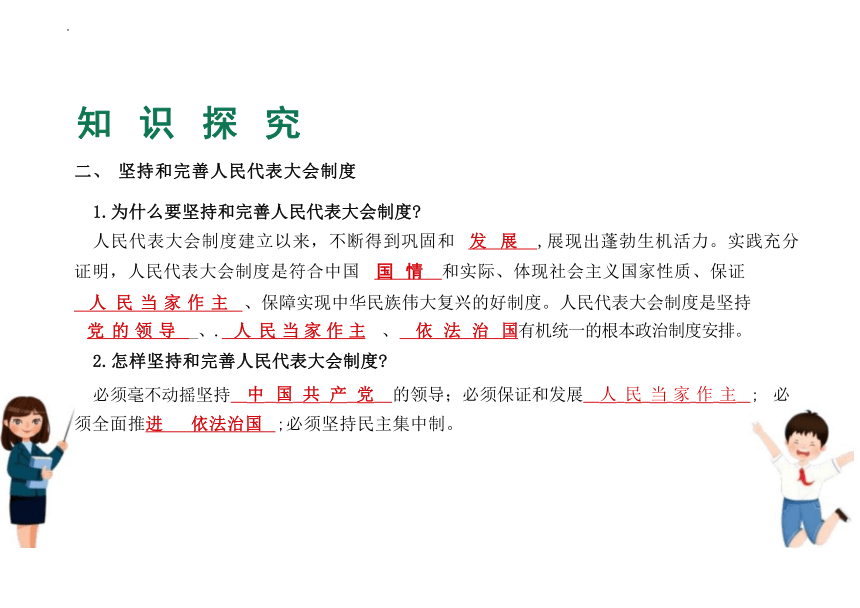 知 识 探 究

二、 坚持和完善人民代表大会制度

1.为什么要坚持和完善人民代表大会制度?

人民代表大会制度建立以来，不断得到巩固和 发 展 ,展现出蓬勃生机活力。实践充分证明，人民代表大会制度是符合中国 国 情 和实际、体现社会主义国家性质、保证 人 民 当 家 作 主 、保障实现中华民族伟大复兴的好制度。人民代表大会制度是坚持 党 的 领 导 、. 人 民 当 家 作 主 、 依 法 治 国有机统一的根本政治制度安排。

2.怎样坚持和完善人民代表大会制度?

必须毫不动摇坚持 中 国 共 产 党 的领导；必须保证和发展 人 民 当 家 作 主 ； 必须全面推进 依法治国 ;必须坚持民主集中制。